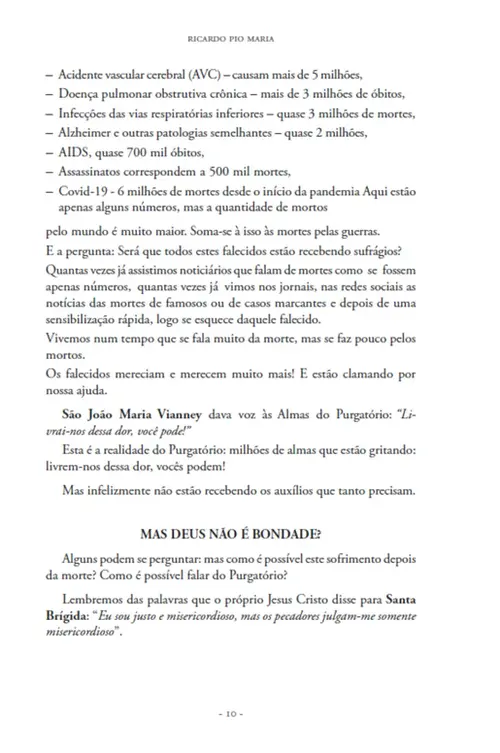 RICARDO PIO MARIA

– Acidente vascular cerebral (AVC) – causam mais de 5 milhões,
– Doença pulmonar obstrutiva crônica – mais de 3 milhões de óbitos,
– Infecções das vias respiratórias inferiores – quase 3 milhões de mortes,
– Alzheimer e outras patologias semelhantes – quase 2 milhões,
– AIDS, quase 700 mil óbitos,
– Assassinatos correspondem a 500 mil mortes,
– Covid-19 - 6 milhões de mortes desde o início da pandemia Aqui estão apenas alguns números, mas a quantidade de mortos

pelo mundo é muito maior. Soma-se à isso às mortes pelas guerras.
E a pergunta: Será que todos estes falecidos estão recebendo sufrágios?
Quantas vezes já assistimos noticiários que falam de mortes como se fossem apenas números, quantas vezes já vimos nos jornais, nas redes sociais as notícias das mortes de famosos ou de casos marcantes e depois de uma sensibilização rápida, logo se esquece daquele falecido.
Vivemos num tempo que se fala muito da morte, mas se faz pouco pelos mortos.
Os falecidos mereciam e merecem muito mais! E estão clamando por nossa ajuda.

São João Maria Vianney dava voz às Almas do Purgatório: "Livrai-nos dessa dor, você pode!"

Esta é a realidade do Purgatório: milhões de almas que estão gritando: livrem-nos dessa dor, vocês podem!

Mas infelizmente não estão recebendo os auxílios que tanto precisam.

MAS DEUS NÃO É BONDADE?

Alguns podem se perguntar: mas como é possível este sofrimento depois da morte? Como é possível falar do Purgatório?

Lembremos das palavras que o próprio Jesus Cristo disse para Santa Brígida: "Eu sou justo e misericordioso, mas os pecadores julgam-me somente misericordioso".

- 10 -